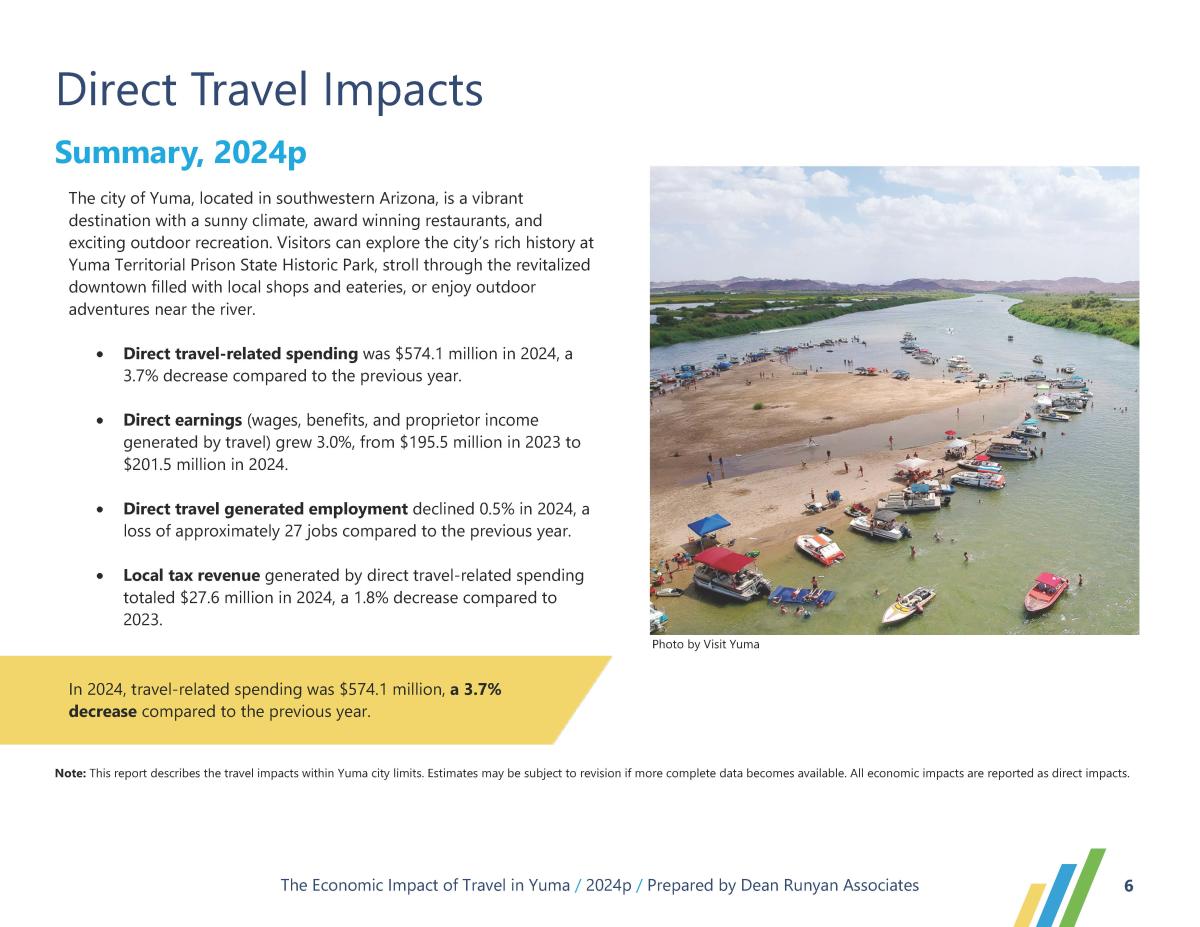 Direct Travel Impacts

Summary, 2024p

The city of Yuma, located in southwestern Arizona, is a vibrant destination with a sunny climate, award winning restaurants, and exciting outdoor recreation. Visitors can explore the city's rich history at Yuma Territorial Prison State Historic Park, stroll through the revitalized downtown filled with local shops and eateries, or enjoy outdoor adventures near the river.

• Direct travel-related spending was $574.1 million in 2024, a 3.7% decrease compared to the previous year.

• Direct earnings (wages, benefits, and proprietor income generated by travel) grew 3.0%, from $195.5 million in 2023 to $201.5 million in 2024.

• Direct travel generated employment declined 0.5% in 2024, a loss of approximately 27 jobs compared to the previous year.

• Local tax revenue generated by direct travel-related spending totaled $27.6 million in 2024, a 1.8% decrease compared to 2023.

Photo by Visit Yuma

In 2024, travel-related spending was $574.1 million, a 3.7% decrease compared to the previous year.

Note: This report describes the travel impacts within Yuma city limits. Estimates may be subject to revision if more complete data becomes available. All economic impacts are reported as direct impacts.

The Economic Impact of Travel in Yuma / 2024p / Prepared by Dean Runyan Associates 6